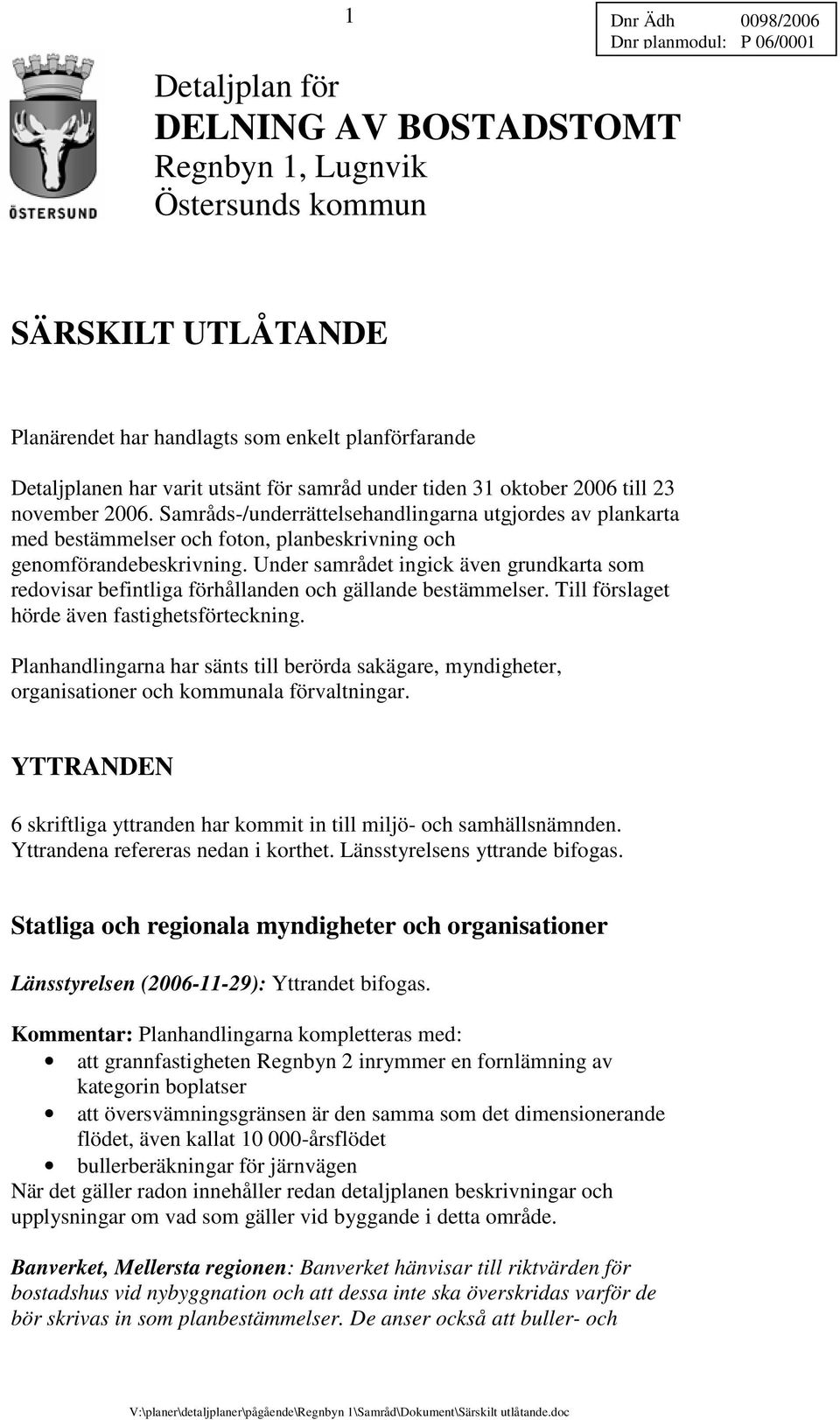 1

Dnr Ädh 0098/2006
Dnr planmodul: P 06/0001

ÖSTERSUND

Detaljplan för
DELNING AV BOSTADSTOMT
Regnbyn 1, Lugnvik
Östersunds kommun

SÄRSKILT UTLÅTANDE

Planärendet har handlagts som enkelt planförfarande

Detaljplanen har varit utsänt för samråd under tiden 31 oktober 2006 till 23 november 2006. Samråds-/underrättelsehandlingarna utgjordes av plankarta med bestämmelser och foton, planbeskrivning och genomförandebeskrivning. Under samrådet ingick även grundkarta som redovisar befintliga förhållanden och gällande bestämmelser. Till förslaget hörde även fastighetsförteckning.

Planhandlingarna har sänts till berörda sakägare, myndigheter, organisationer och kommunala förvaltningar.

YTTRANDEN

6 skriftliga yttranden har kommit in till miljö- och samhällsnämnden. Yttrandena refereras nedan i korthet. Länsstyrelsens yttrande bifogas.

Statliga och regionala myndigheter och organisationer

Länsstyrelsen (2006-11-29): Yttrandet bifogas.

Kommentar: Planhandlingarna kompletteras med:
• att grannfastigheten Regnbyn 2 inrymmer en fornlämning av kategorin boplatser
• att översvämningsgränsen är den samma som det dimensionerande flödet, även kallat 10 000-årsflödet
• bullerberäkningar för järnvägen
När det gäller radon innehåller redan detaljplanen beskrivningar och upplysningar om vad som gäller vid byggande i detta område.

Banverket, Mellersta regionen: Banverket hänvisar till riktvärden för bostadshus vid nybyggnation och att dessa inte ska överskridas varför de bör skrivas in som planbestämmelser. De anser också att buller- och

V:\planer\detaljplaner\pågående\Regnbyn 1\Samråd\Dokument\Särskilt utlåtande.doc